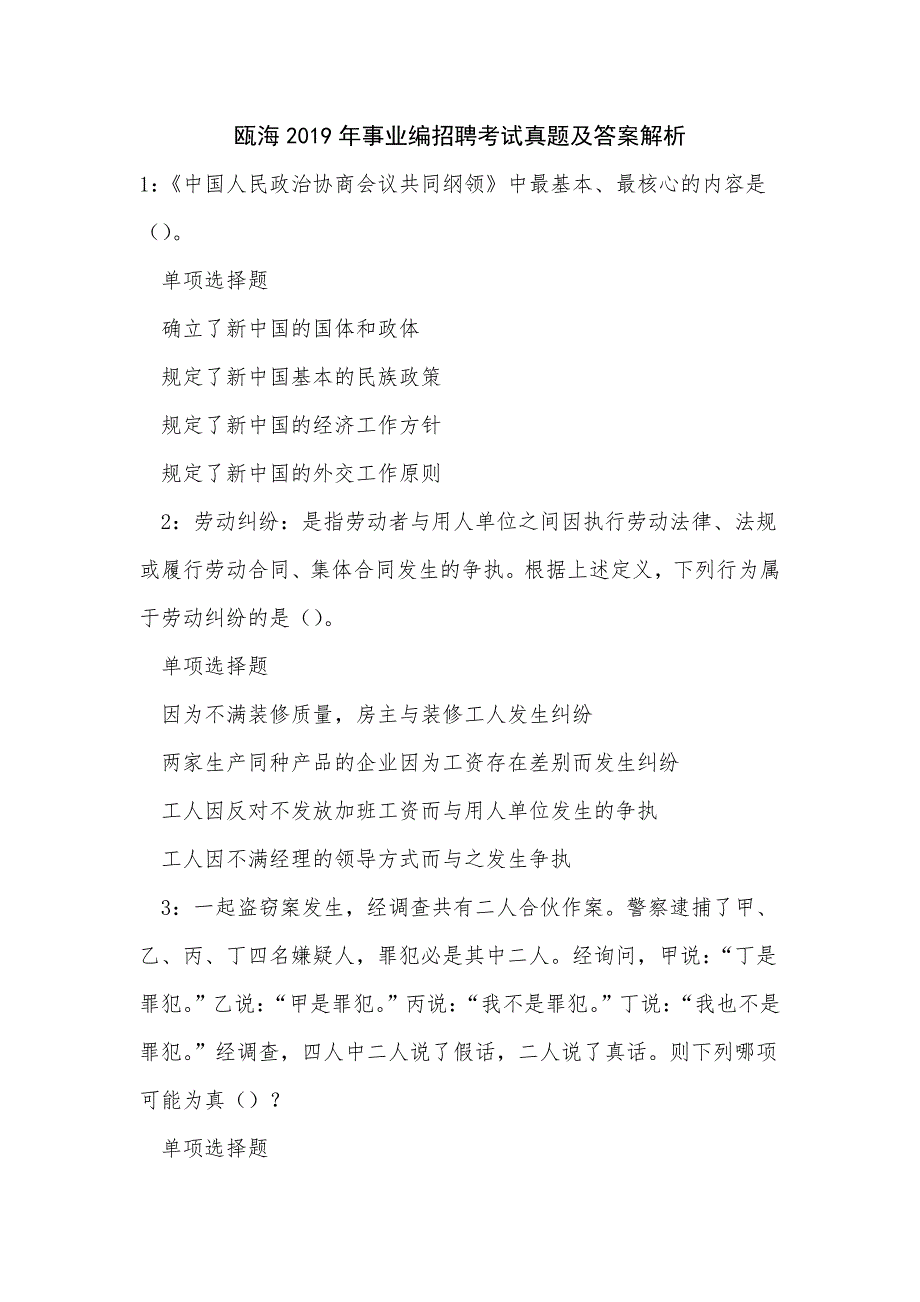 瓯海2019年事业编招聘考试真题及答案解析

1:《中国人民政治协商会议共同纲领》中最基本、最核心的内容是（）。

单项选择题

确立了新中国的国体和政体

规定了新中国基本的民族政策

规定了新中国的经济工作方针

规定了新中国的外交工作原则

2：劳动纠纷：是指劳动者与用人单位之间因执行劳动法律、法规或履行劳动合同、集体合同发生的争执。根据上述定义，下列行为属于劳动纠纷的是（）。

单项选择题

因为不满装修质量，房主与装修工人发生纠纷

两家生产同种产品的企业因为工资存在差别而发生纠纷

工人因反对不发放加班工资而与用人单位发生的争执

工人因不满经理的领导方式而与之发生争执

3：一起盗窃案发生，经调查共有二人合伙作案。警察逮捕了甲、乙、丙、丁四名嫌疑人，罪犯必是其中二人。经询问，甲说：“丁是罪犯。”乙说：“甲是罪犯。”丙说：“我不是罪犯。”丁说：“我也不是罪犯。”经调查，四人中二人说了假话，二人说了真话。则下列哪项可能为真（）？

单项选择题